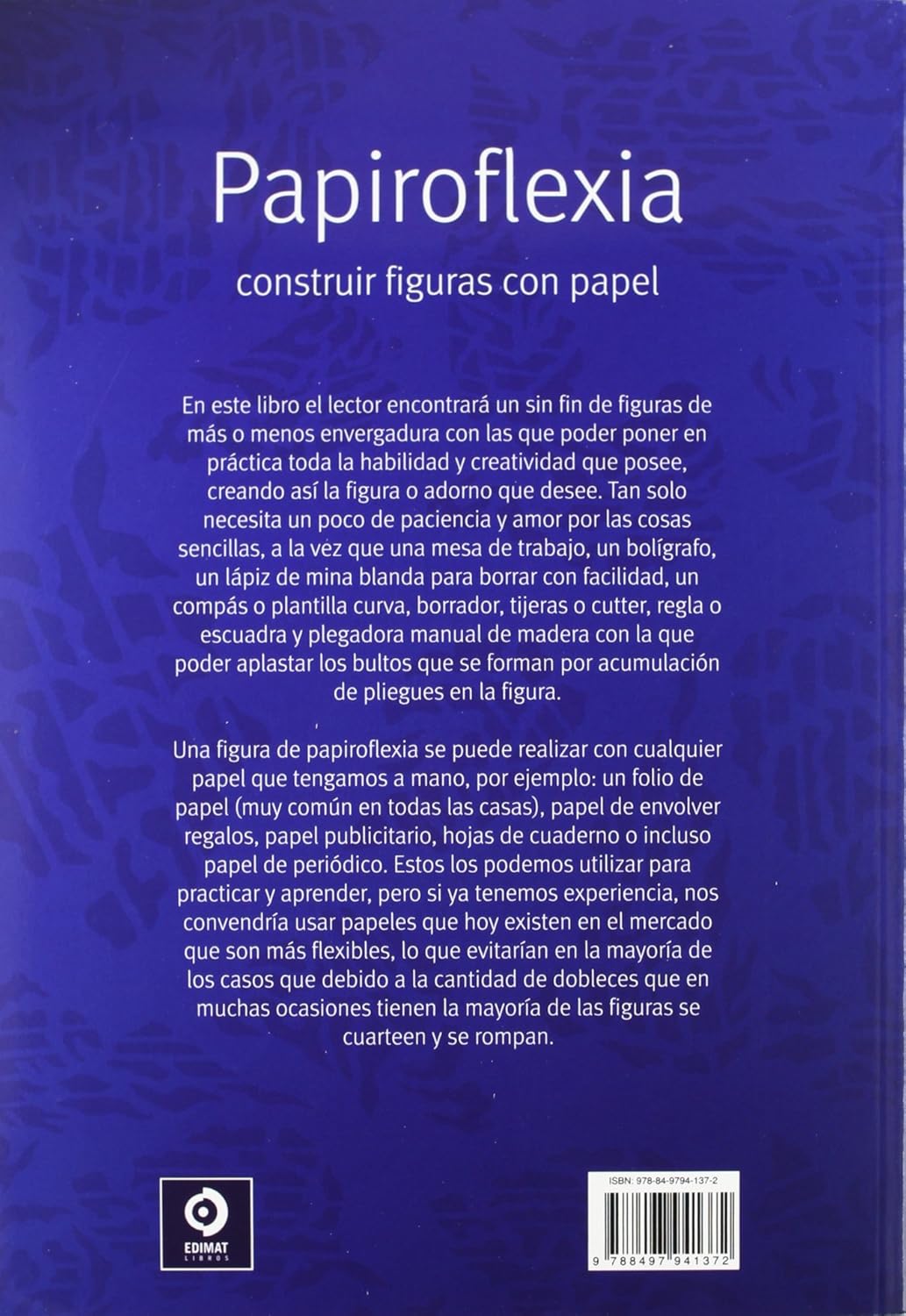 Papiroflexia

construir figuras con papel

En este libro el lector encontrará un sin fin de figuras de más o menos envergadura con las que poder poner en práctica toda la habilidad y creatividad que posee, creando así la figura o adorno que desee. Tan solo necesita un poco de paciencia y amor por las cosas sencillas, a la vez que una mesa de trabajo, un bolígrafo, un lápiz de mina blanda para borrar con facilidad, un compás o plantilla curva, borrador, tijeras o cutter, regla o escuadra y plegadora manual de madera con la que poder aplastar los bultos que se forman por acumulación de pliegues en la figura.

Una figura de papiroflexia se puede realizar con cualquier papel que tengamos a mano, por ejemplo: un folio de papel (muy común en todas las casas), papel de envolver regalos, papel publicitario, hojas de cuaderno o incluso papel de periódico. Estos los podemos utilizar para practicar y aprender, pero si ya tenemos experiencia, nos convendría usar papeles que hoy existen en el mercado que son más flexibles, lo que evitarían en la mayoría de los casos que debido a la cantidad de dobleces que en muchas ocasiones tienen la mayoría de las figuras se cuarteen y se rompan.

EDIMAT
LIBROS

ISBN: 978-84-9794-137-2

9 788497 941372